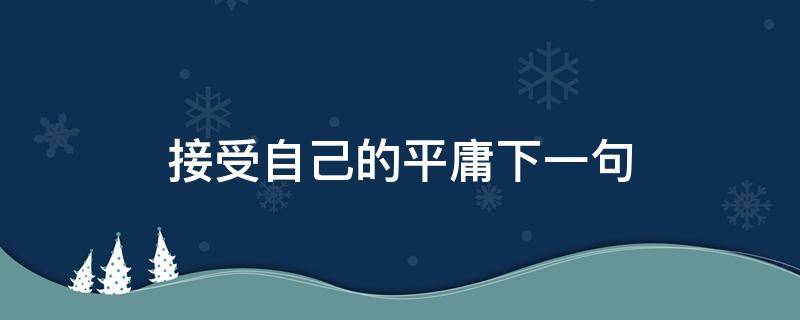 接受自己的平庸下一句